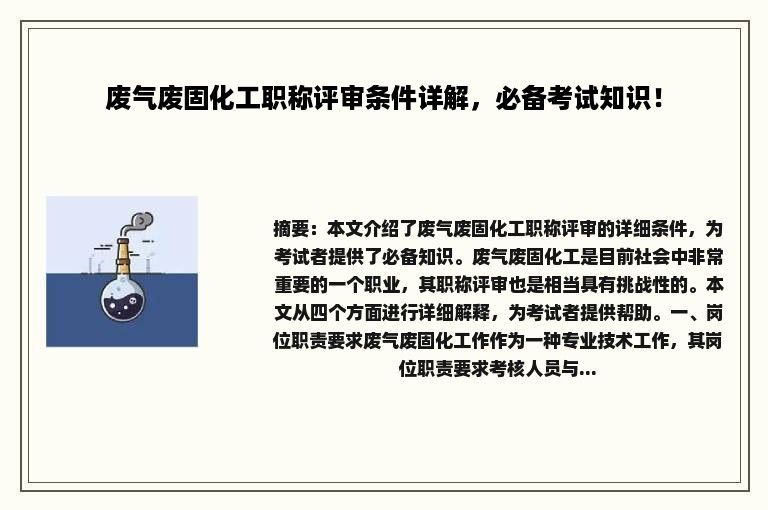 废气废固化工职称评审条件详解，必备考试知识！

摘要：本文介绍了废气废固化工职称评审的详细条件，为考试者提供了必备知识。废气废固化工是目前社会中非常重要的一个职业，其职称评审也是相当具有挑战性的。本文从四个方面进行详细解释，为考试者提供帮助。一、岗位职责要求废气废固化工作作为一种专业技术工作，其岗位职责要求考核人员与...